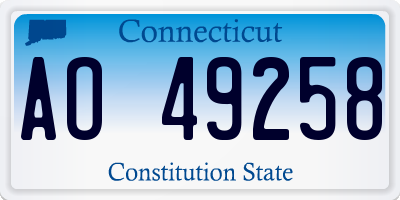 Connecticut

AO 49258

Constitution State